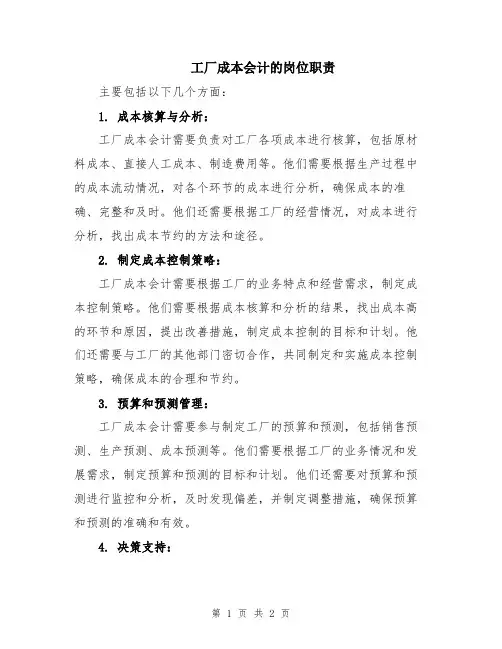 工厂成本会计的岗位职责

主要包括以下几个方面：

1. 成本核算与分析：

工厂成本会计需要负责对工厂各项成本进行核算，包括原材料成本、直接人工成本、制造费用等。他们需要根据生产过程中的成本流动情况，对各个环节的成本进行分析，确保成本的准确、完整和及时。他们还需要根据工厂的经营情况，对成本进行分析，找出成本节约的方法和途径。

2. 制定成本控制策略：

工厂成本会计需要根据工厂的业务特点和经营需求，制定成本控制策略。他们需要根据成本核算和分析的结果，找出成本高的环节和原因，提出改善措施，制定成本控制的目标和计划。他们还需要与工厂的其他部门密切合作，共同制定和实施成本控制策略，确保成本的合理和节约。

3. 预算和预测管理：

工厂成本会计需要参与制定工厂的预算和预测，包括销售预测、生产预测、成本预测等。他们需要根据工厂的业务情况和发展需求，制定预算和预测的目标和计划。他们还需要对预算和预测进行监控和分析，及时发现偏差，并制定调整措施，确保预算和预测的准确和有效。

4. 决策支持：

第 1 页 共 2 页